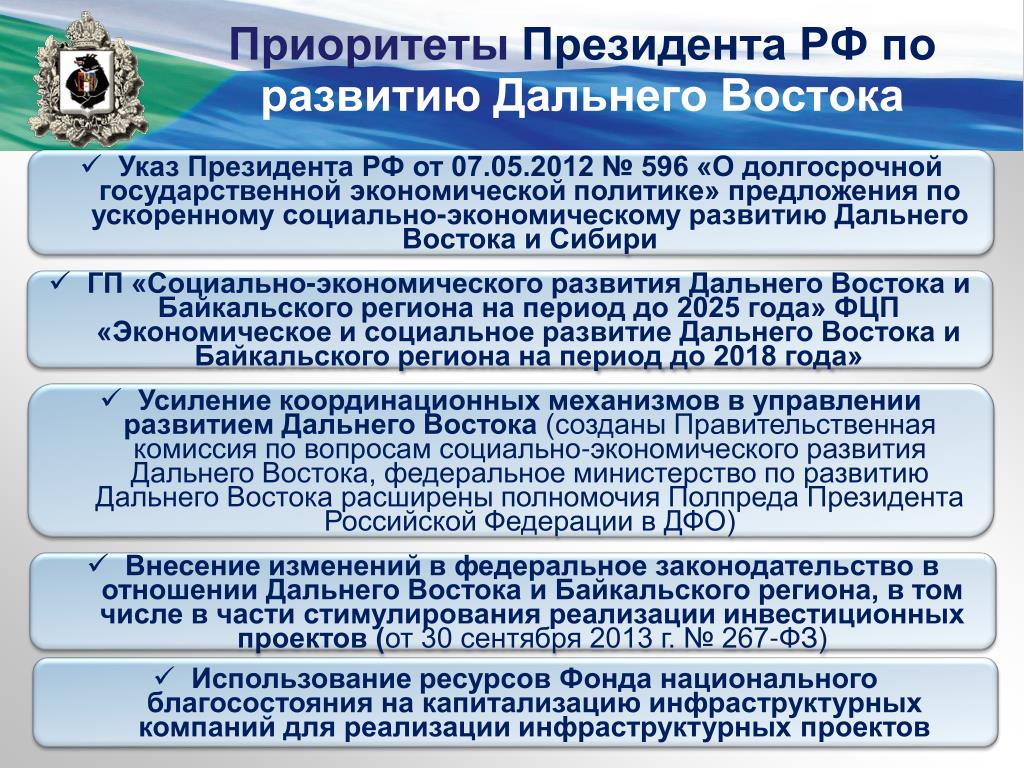 Приоритеты Президента РФ по развитию Дальнего Востока

✓ Указ Президента РФ от 07.05.2012 № 596 «О долгосрочной государственной экономической политике» предложения по ускоренному социально-экономическому развитию Дальнего Востока и Сибири

✓ ГП «Социально-экономического развития Дальнего Востока и Байкальского региона на период до 2025 года» ФЦП «Экономическое и социальное развитие Дальнего Востока и Байкальского региона на период до 2018 года»

✓ Усиление координационных механизмов в управлении развитием Дальнего Востока (созданы Правительственная комиссия по вопросам социально-экономического развития Дальнего Востока, федеральное министерство по развитию Дальнего Востока расширены полномочия Полпреда Президента Российской Федерации в ДФО)

✓ Внесение изменений в федеральное законодательство в отношении Дальнего Востока и Байкальского региона, в том числе в части стимулирования реализации инвестиционных проектов (от 30 сентября 2013 г. № 267-ФЗ)

✓ Использование ресурсов Фонда национального благосостояния на капитализацию инфраструктурных компаний для реализации инфраструктурных проектов